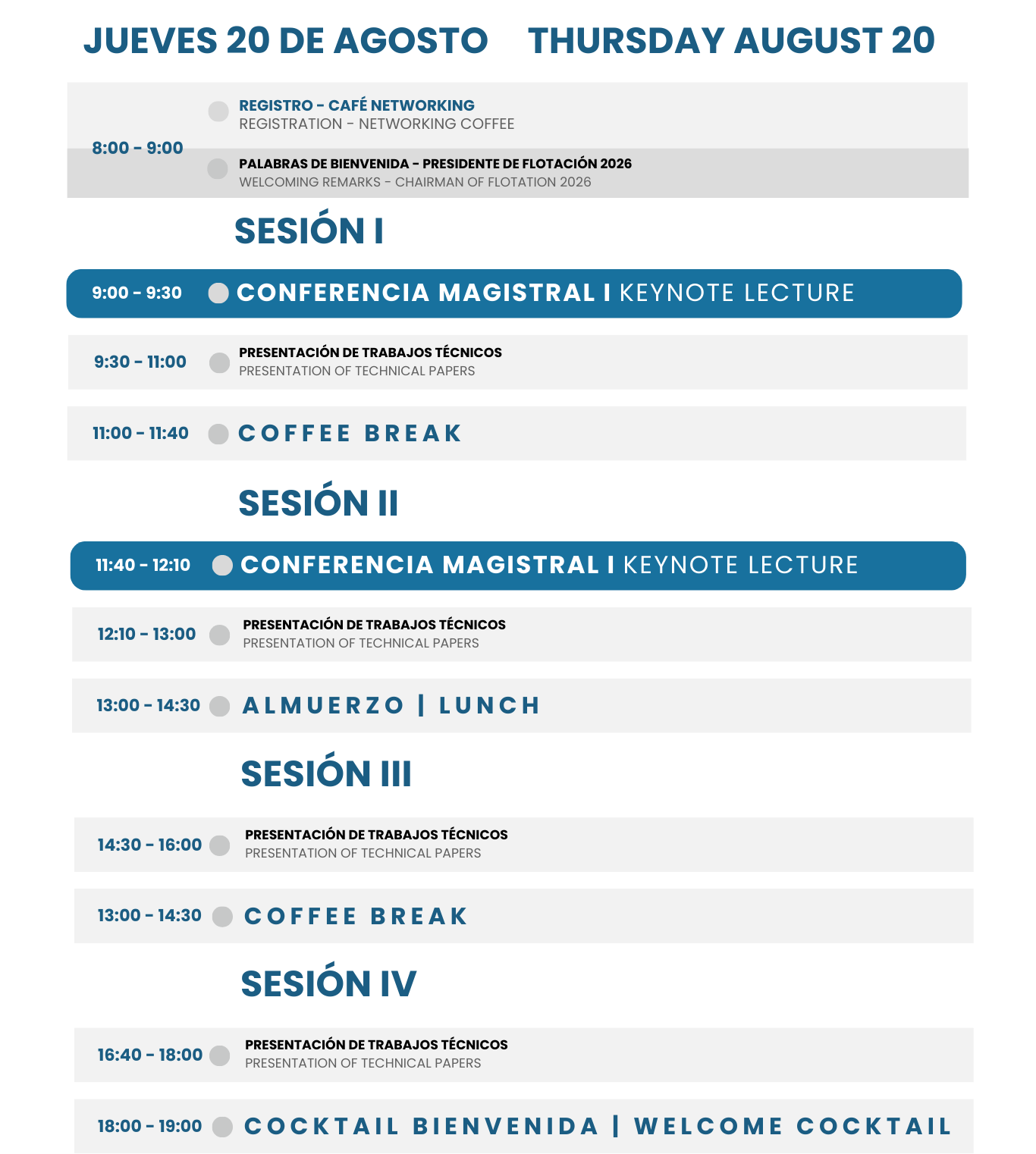 JUEVES 20 DE AGOSTO THURSDAY AUGUST 20

8:00 - 9:00

REGISTRO - CAFÉ NETWORKING
REGISTRATION - NETWORKING COFFEE

PALABRAS DE BIENVENIDA - PRESIDENTE DE FLOTACIÓN 2026
WELCOMING REMARKS - CHAIRMAN OF FLOTATION 2026

SESIÓN I

9:00 - 9:30 CONFERENCIA MAGISTRAL I KEYNOTE LECTURE

9:30 - 11:00 PRESENTACIÓN DE TRABAJOS TÉCNICOS
PRESENTATION OF TECHNICAL PAPERS

11:00 - 11:40 COFFEE BREAK

SESIÓN II

11:40 - 12:10 CONFERENCIA MAGISTRAL I KEYNOTE LECTURE

12:10 - 13:00 PRESENTACIÓN DE TRABAJOS TÉCNICOS
PRESENTATION OF TECHNICAL PAPERS

13:00 - 14:30 ALMUERZO | LUNCH

SESIÓN III

14:30 - 16:00 PRESENTACIÓN DE TRABAJOS TÉCNICOS
PRESENTATION OF TECHNICAL PAPERS

13:00 - 14:30 COFFEE BREAK

SESIÓN IV

16:40 - 18:00 PRESENTACIÓN DE TRABAJOS TÉCNICOS
PRESENTATION OF TECHNICAL PAPERS

18:00 - 19:00 COCKTAIL BIENVENIDA | WELCOME COCKTAIL